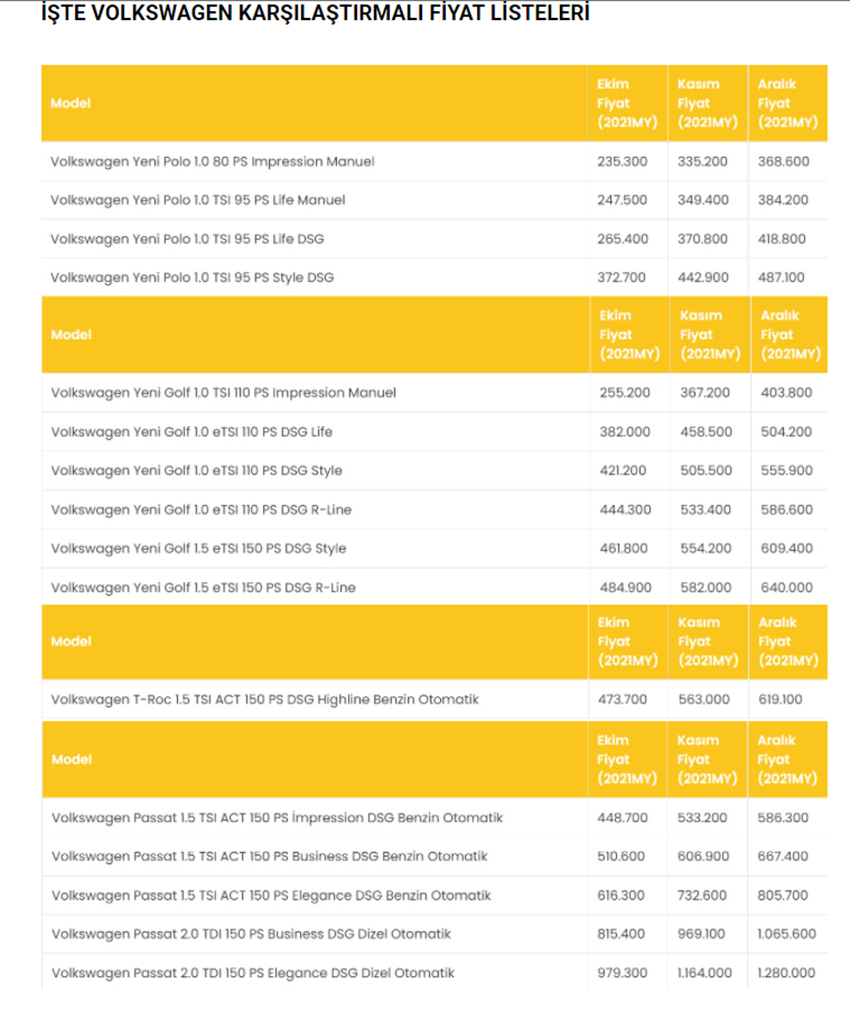 İŞTE VOLKSWAGEN KARŞILAŞTIRMALI FİYAT LİSTELERİ

| Model | Ekim Fiyat (2021MY) | Kasım Fiyat (2021MY) | Aralık Fiyat (2021MY) |
|---|---|---|---|
| Volkswagen Yeni Polo 1.0 80 PS Impression Manuel | 235.300 | 335.200 | 368.600 |
| Volkswagen Yeni Polo 1.0 TSI 95 PS Life Manuel | 247.500 | 349.400 | 384.200 |
| Volkswagen Yeni Polo 1.0 TSI 95 PS Life DSG | 265.400 | 370.800 | 418.800 |
| Volkswagen Yeni Polo 1.0 TSI 95 PS Style DSG | 372.700 | 442.900 | 487.100 |

| Model | Ekim Fiyat (2021MY) | Kasım Fiyat (2021MY) | Aralık Fiyat (2021MY) |
|---|---|---|---|
| Volkswagen Yeni Golf 1.0 TSI 110 PS Impression Manuel | 255.200 | 367.200 | 403.800 |
| Volkswagen Yeni Golf 1.0 eTSI 110 PS DSG Life | 382.000 | 458.500 | 504.200 |
| Volkswagen Yeni Golf 1.0 eTSI 110 PS DSG Style | 421.200 | 505.500 | 555.900 |
| Volkswagen Yeni Golf 1.0 eTSI 110 PS DSG R-Line | 444.300 | 533.400 | 586.600 |
| Volkswagen Yeni Golf 1.5 eTSI 150 PS DSG Style | 461.800 | 554.200 | 609.400 |
| Volkswagen Yeni Golf 1.5 eTSI 150 PS DSG R-Line | 484.900 | 582.000 | 640.000 |

| Model | Ekim Fiyat (2021MY) | Kasım Fiyat (2021MY) | Aralık Fiyat (2021MY) |
|---|---|---|---|
| Volkswagen T-Roc 1.5 TSI ACT 150 PS DSG Highline Benzin Otomatik | 473.700 | 563.000 | 619.100 |

| Model | Ekim Fiyat (2021MY) | Kasım Fiyat (2021MY) | Aralık Fiyat (2021MY) |
|---|---|---|---|
| Volkswagen Passat 1.5 TSI ACT 150 PS İmpression DSG Benzin Otomatik | 448.700 | 533.200 | 586.300 |
| Volkswagen Passat 1.5 TSI ACT 150 PS Business DSG Benzin Otomatik | 510.600 | 606.900 | 667.400 |
| Volkswagen Passat 1.5 TSI ACT 150 PS Elegance DSG Benzin Otomatik | 616.300 | 732.600 | 805.700 |
| Volkswagen Passat 2.0 TDI 150 PS Business DSG Dizel Otomatik | 815.400 | 969.100 | 1.065.600 |
| Volkswagen Passat 2.0 TDI 150 PS Elegance DSG Dizel Otomatik | 979.300 | 1.164.000 | 1.280.000 |